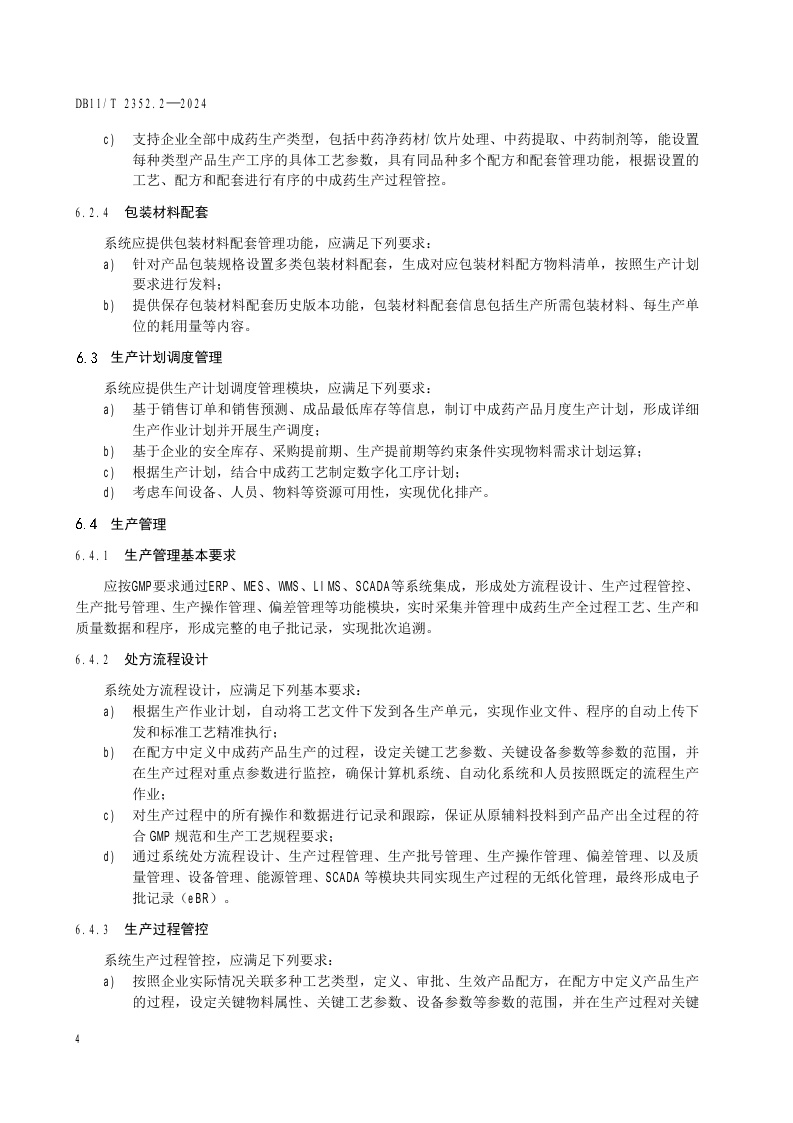 DB11/T 2352.2—2024

c) 支持企业全部中成药生产类型，包括中药净药材/饮片处理、中药提取、中药制剂等，能设置每种类型产品生产工序的具体工艺参数，具有同品种多个配方和配套管理功能，根据设置的工艺、配方和配套进行有序的中成药生产过程管控。

6.2.4 包装材料配套

系统应提供包装材料配套管理功能，应满足下列要求：

a) 针对产品包装规格设置多类包装材料配套，生成对应包装材料配方物料清单，按照生产计划要求进行发料；

b) 提供保存包装材料配套历史版本功能，包装材料配套信息包括生产所需包装材料、每生产单位的耗用量等内容。

6.3 生产计划调度管理

系统应提供生产计划调度管理模块，应满足下列要求：

a) 基于销售订单和销售预测、成品最低库存等信息，制订中成药产品月度生产计划，形成详细生产作业计划并开展生产调度；

b) 基于企业的安全库存、采购提前期、生产提前期等约束条件实现物料需求计划运算；

c) 根据生产计划，结合中成药工艺制定数字化工序计划；

d) 考虑车间设备、人员、物料等资源可用性，实现优化排产。

6.4 生产管理

6.4.1 生产管理基本要求

应按GMP要求通过ERP、MES、WMS、LIMS、SCADA等系统集成，形成处方流程设计、生产过程管控、生产批号管理、生产操作管理、偏差管理等功能模块，实时采集并管理中成药生产全过程工艺、生产和质量数据和程序，形成完整的电子批记录，实现批次追溯。

6.4.2 处方流程设计

系统处方流程设计，应满足下列基本要求：

a) 根据生产作业计划，自动将工艺文件下发到各生产单元，实现作业文件、程序的自动上传下发和标准工艺精准执行；

b) 在配方中定义中成药产品生产的过程，设定关键工艺参数、关键设备参数等参数的范围，并在生产过程对重点参数进行监控，确保计算机系统、自动化系统和人员按照既定的流程生产作业；

c) 对生产过程中的所有操作和数据进行记录和跟踪，保证从原辅料投料到产品产出全过程的符合 GMP 规范和生产工艺规程要求；

d) 通过系统处方流程设计、生产过程管理、生产批号管理、生产操作管理、偏差管理、以及质量管理、设备管理、能源管理、SCADA 等模块共同实现生产过程的无纸化管理，最终形成电子批记录（eBR）。

6.4.3 生产过程管控

系统生产过程管控，应满足下列要求：

a) 按照企业实际情况关联多种工艺类型，定义、审批、生效产品配方，在配方中定义产品生产的过程，设定关键物料属性、关键工艺参数、设备参数等参数的范围，并在生产过程对关键

4